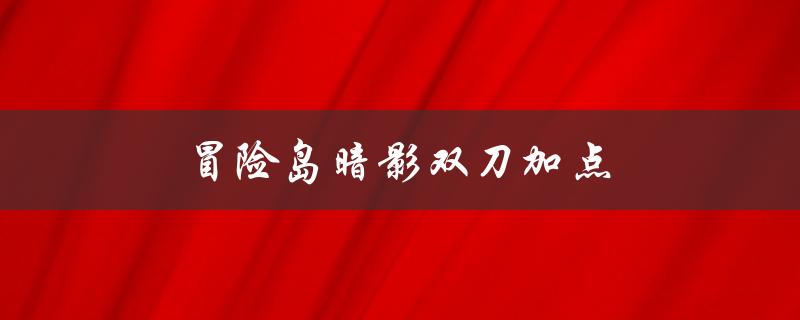 冒险岛暗影双刀加点